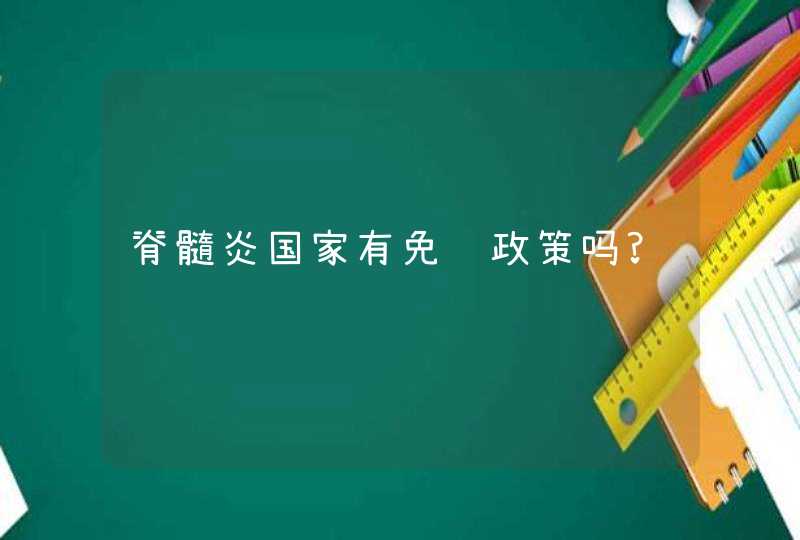 脊髓炎国家有免 政策吗?